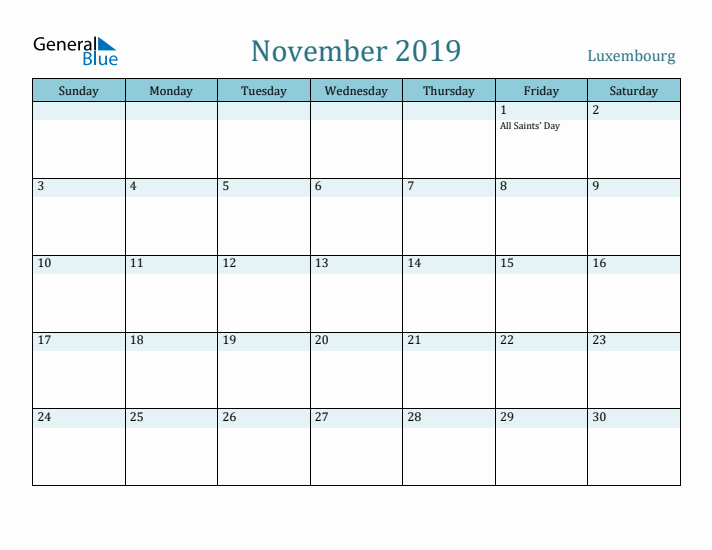 General Blue

November 2019

Luxembourg

| Sunday | Monday | Tuesday | Wednesday | Thursday | Friday | Saturday |
|---|---|---|---|---|---|---|
| | | | | | 1 All Saints' Day | 2 |
| 3 | 4 | 5 | 6 | 7 | 8 | 9 |
| 10 | 11 | 12 | 13 | 14 | 15 | 16 |
| 17 | 18 | 19 | 20 | 21 | 22 | 23 |
| 24 | 25 | 26 | 27 | 28 | 29 | 30 |